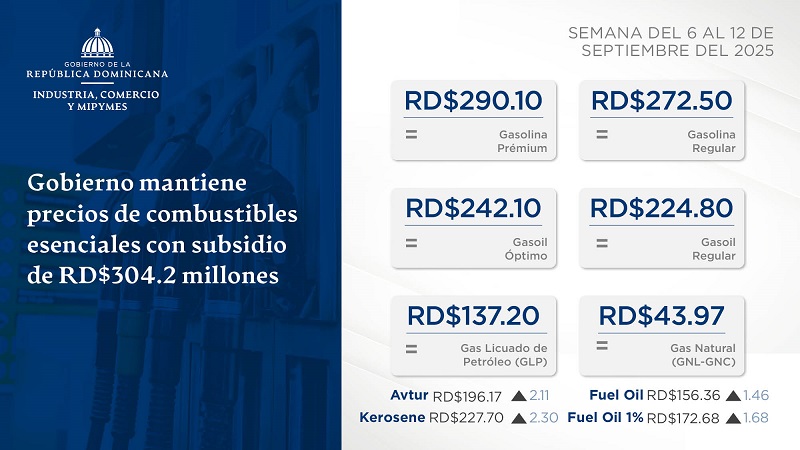 GOBIERNO DE LA
REPÚBLICA DOMINICANA

INDUSTRIA, COMERCIO
Y MIPYMES

Gobierno mantiene precios de combustibles esenciales con subsidio de RD$304.2 millones

SEMANA DEL 6 AL 12 DE
SEPTIEMBRE DEL 2025

RD$290.10
=
Gasolina
Prémium

RD$272.50
=
Gasolina
Regular

RD$242.10
=
Gasoil
Óptimo

RD$224.80
=
Gasoil
Regular

RD$137.20
=
Gas Licuado de
Petróleo (GLP)

RD$43.97
=
Gas Natural
(GNL-GNC)

Avtur RD$196.17 ▲ 2.11
Kerosene RD$227.70 ▲ 2.30

Fuel Oil RD$156.36 ▲ 1.46
Fuel Oil 1% RD$172.68 ▲ 1.68